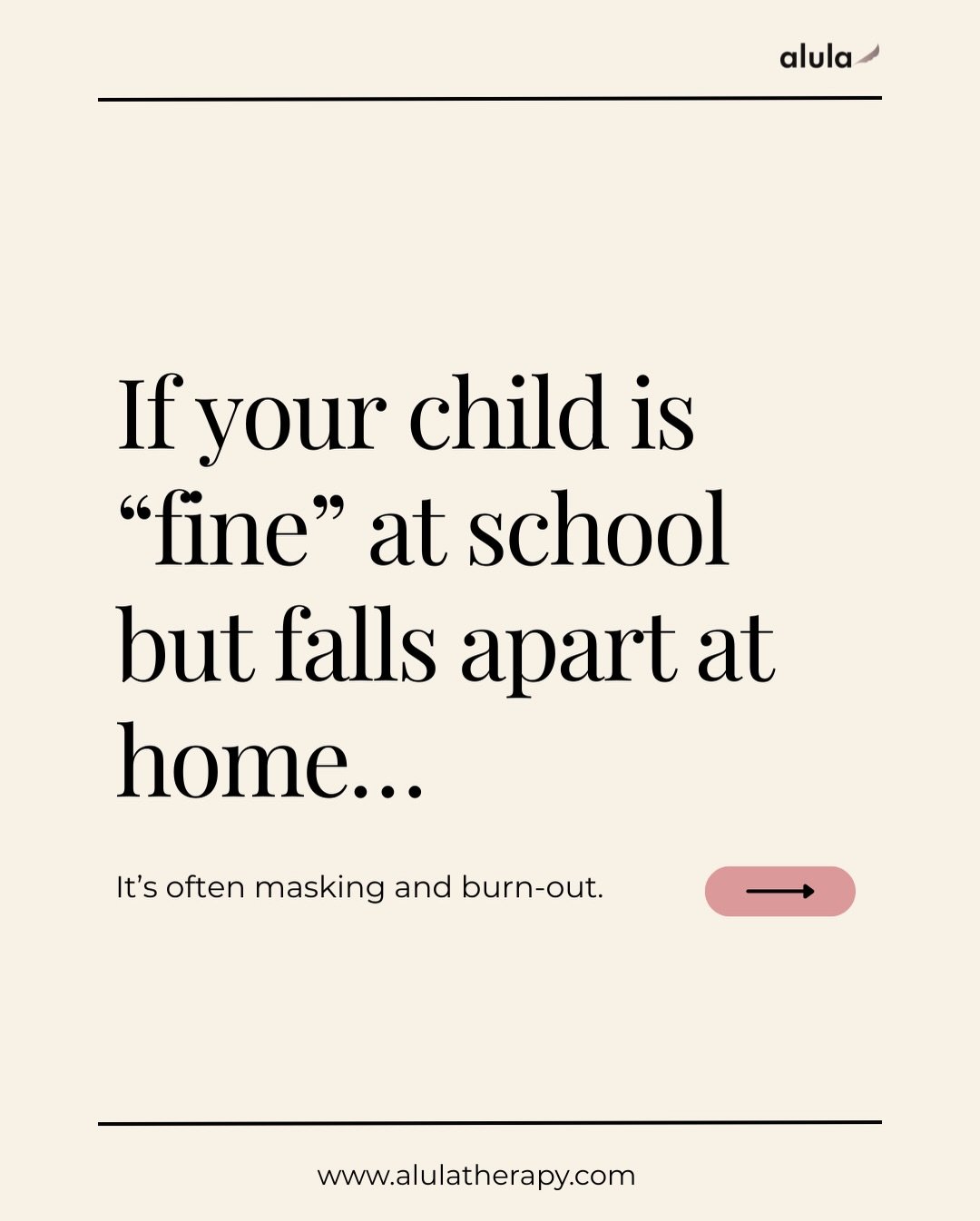 alula

If your child is “fine” at school but falls apart at home…

It’s often masking and burn-out.

www.alulatherapy.com